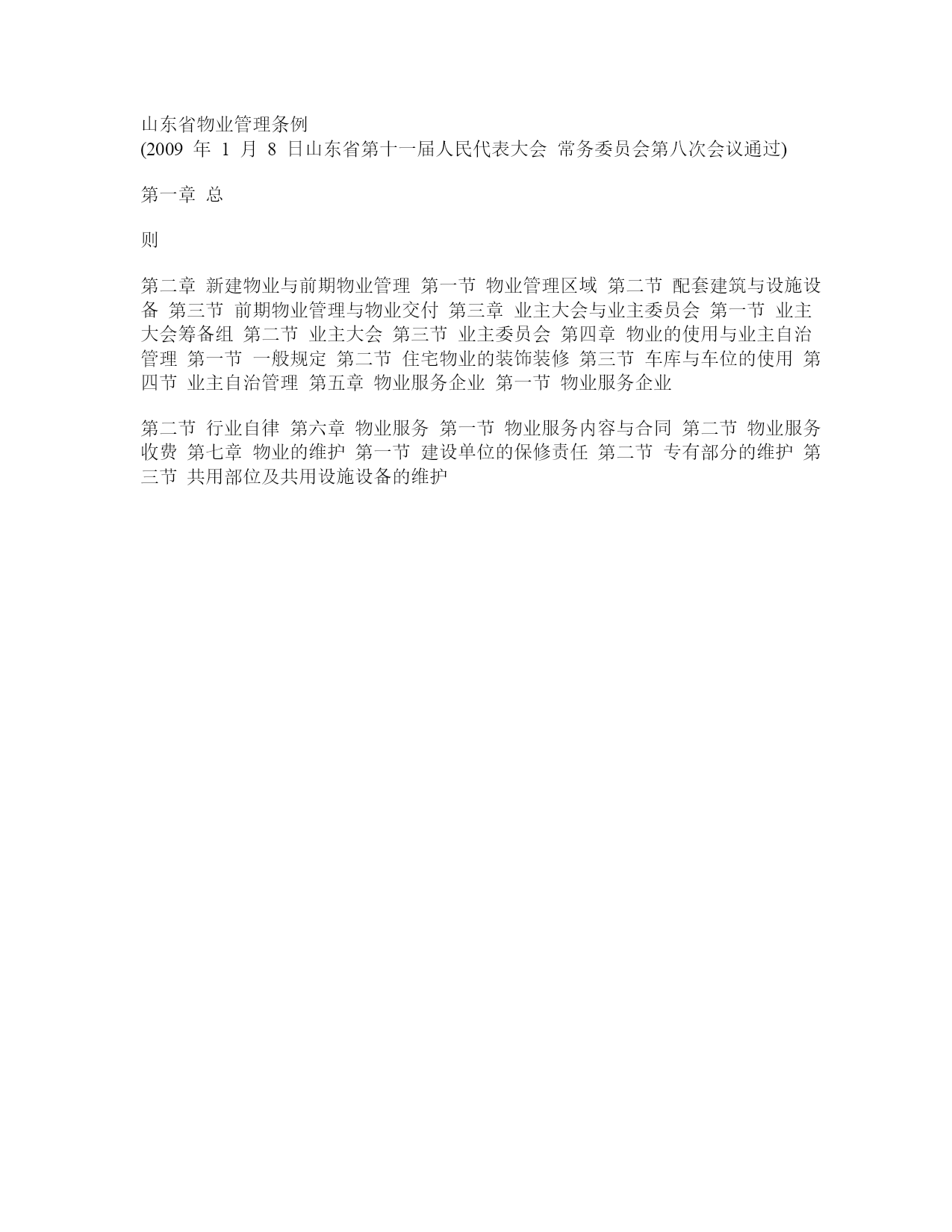 山东省物业管理条例
(2009 年 1 月 8 日山东省第十一届人民代表大会 常务委员会第八次会议通过)

第一章 总

则

第二章 新建物业与前期物业管理 第一节 物业管理区域 第二节 配套建筑与设施设备 第三节 前期物业管理与物业交付 第三章 业主大会与业主委员会 第一节 业主大会筹备组 第二节 业主大会 第三节 业主委员会 第四章 物业的使用与业主自治管理 第一节 一般规定 第二节 住宅物业的装饰装修 第三节 车库与车位的使用 第四节 业主自治管理 第五章 物业服务企业 第一节 物业服务企业

第二节 行业自律 第六章 物业服务 第一节 物业服务内容与合同 第二节 物业服务收费 第七章 物业的维护 第一节 建设单位的保修责任 第二节 专有部分的维护 第三节 共用部位及共用设施设备的维护